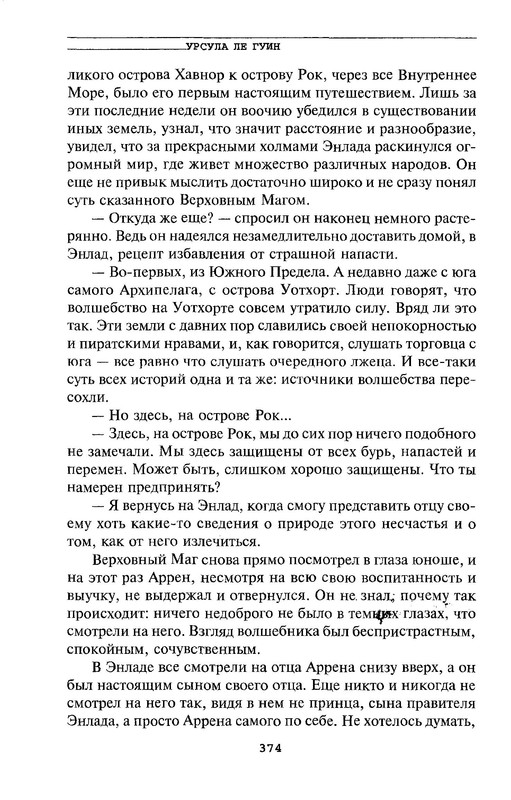 УРСУЛА ЛЕ ГУИН

ликого острова Хавнор к острову Рок, через все Внутреннее Море, было его первым настоящим путешествием. Лишь за эти последние недели он воочию убедился в существовании иных земель, узнал, что значит расстояние и разнообразие, увидел, что за прекрасными холмами Энлада раскинулся огромный мир, где живет множество различных народов. Он еще не привык мыслить достаточно широко и не сразу понял суть сказанного Верховным Магом.

— Откуда же еще? — спросил он наконец немного растерянно. Ведь он надеялся незамедлительно доставить домой, в Энлад, рецепт избавления от страшной напасти.

— Во-первых, из Южного Предела. А недавно даже с юга самого Архипелага, с острова Уотхорт. Люди говорят, что волшебство на Уотхорте совсем утратило силу. Вряд ли это так. Эти земли с давних пор славились своей непокорностью и пиратскими нравами, и, как говорится, слушать торговца с юга — все равно что слушать очередного лжеца. И все-таки суть всех историй одна и та же: источники волшебства пересохли.

— Но здесь, на острове Рок...

— Здесь, на острове Рок, мы до сих пор ничего подобного не замечали. Мы здесь защищены от всех бурь, напастей и перемен. Может быть, слишком хорошо защищены. Что ты намерен предпринять?

— Я вернусь на Энлад, когда смогу представить отцу своему хоть какие-то сведения о природе этого несчастья и о том, как от него излечиться.

Верховный Маг снова прямо посмотрел в глаза юноше, и на этот раз Аррен, несмотря на всю свою воспитанность и выучку, не выдержал и отвернулся. Он не знал, почему так происходит: ничего недоброго не было в темных глазах, что смотрели на него. Взгляд волшебника был беспристрастным, спокойным, сочувственным.

В Энладе все смотрели на отца Аррена снизу вверх, а он был настоящим сыном своего отца. Еще никто и никогда не смотрел на него так, видя в нем не принца, сына правителя Энлада, а просто Аррена самого по себе. Не хотелось думать,

374